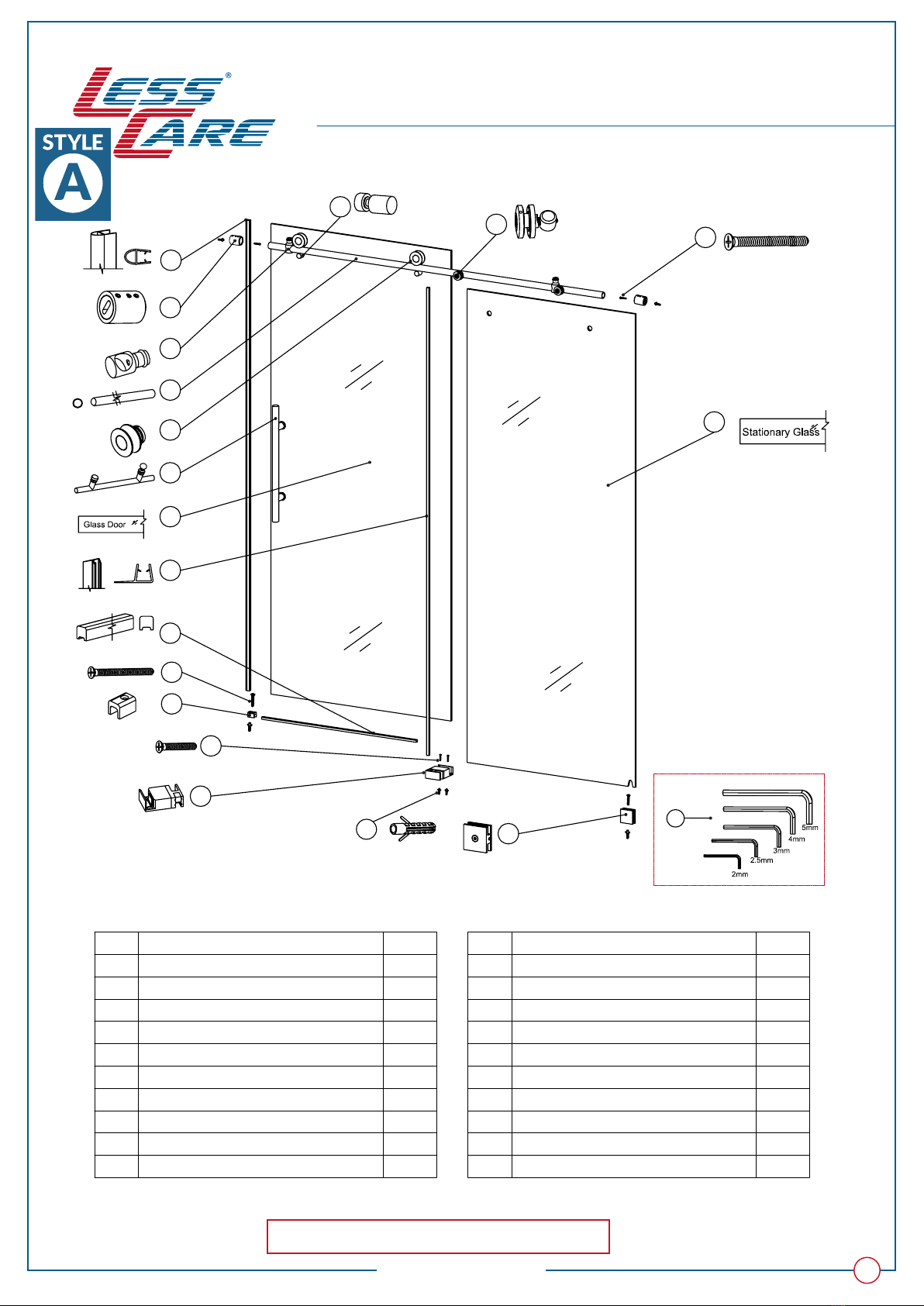 LESS CARE®

STYLE A

Stationary Glass

Glass Door

5mm
4mm
3mm
2.5mm
2mm